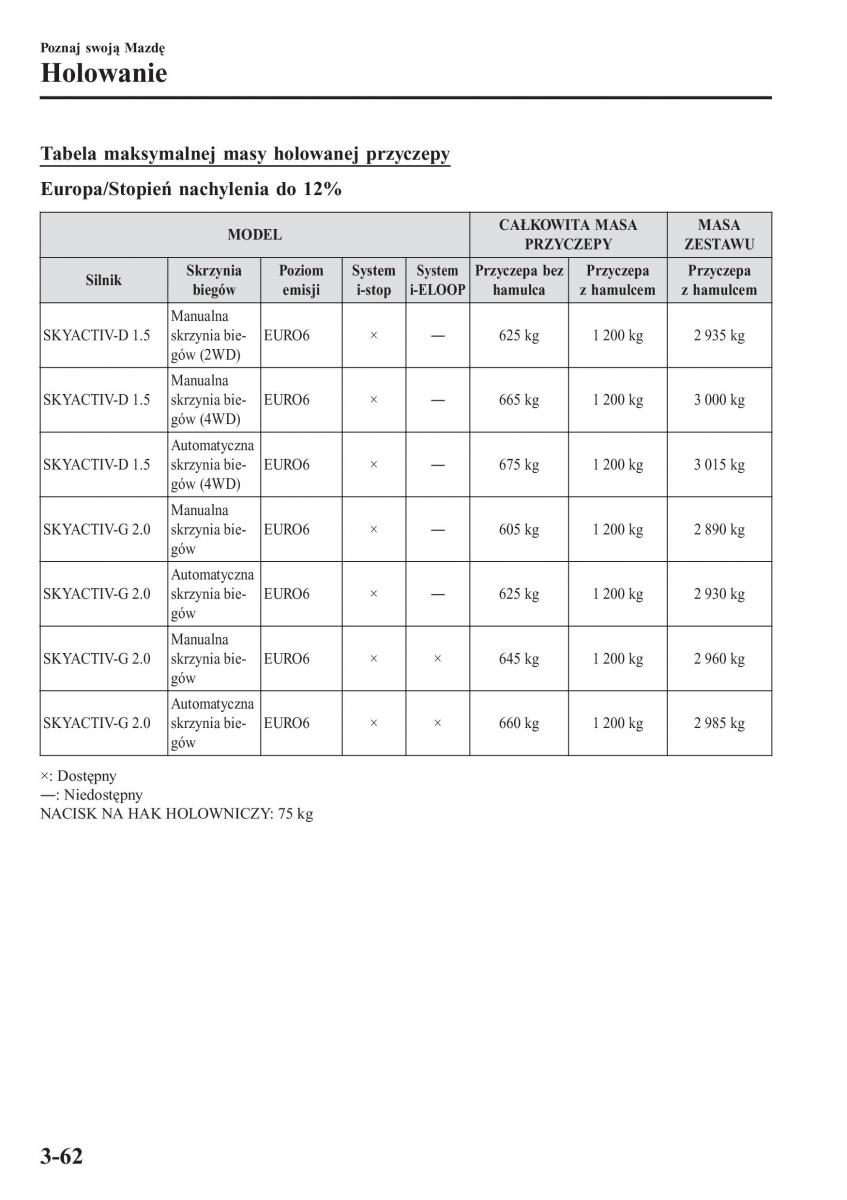 Poznaj swoją Mazdę
Holowanie

Tabela maksymalnej masy holowanej przyczepy

Europa/Stopień nachylenia do 12%

| MODEL | | | | | CAŁKOWITA MASA PRZYCZEPY | | MASA ZESTAWU |
|---|---|---|---|---|---|---|---|
| Silnik | Skrzynia biegów | Poziom emisji | System i-stop | System i-ELOOP | Przyczepa bez hamulca | Przyczepa z hamulcem | Przyczepa z hamulcem |
| SKYACTIV-D 1.5 | Manualna skrzynia biegów (2WD) | EURO6 | × | — | 625 kg | 1 200 kg | 2 935 kg |
| SKYACTIV-D 1.5 | Manualna skrzynia biegów (4WD) | EURO6 | × | — | 665 kg | 1 200 kg | 3 000 kg |
| SKYACTIV-D 1.5 | Automatyczna skrzynia biegów (4WD) | EURO6 | × | — | 675 kg | 1 200 kg | 3 015 kg |
| SKYACTIV-G 2.0 | Manualna skrzynia biegów | EURO6 | × | — | 605 kg | 1 200 kg | 2 890 kg |
| SKYACTIV-G 2.0 | Automatyczna skrzynia biegów | EURO6 | × | — | 625 kg | 1 200 kg | 2 930 kg |
| SKYACTIV-G 2.0 | Manualna skrzynia biegów | EURO6 | × | × | 645 kg | 1 200 kg | 2 960 kg |
| SKYACTIV-G 2.0 | Automatyczna skrzynia biegów | EURO6 | × | × | 660 kg | 1 200 kg | 2 985 kg |

×: Dostępny
—: Niedostępny
NACISK NA HAK HOLOWNICZY: 75 kg

3-62